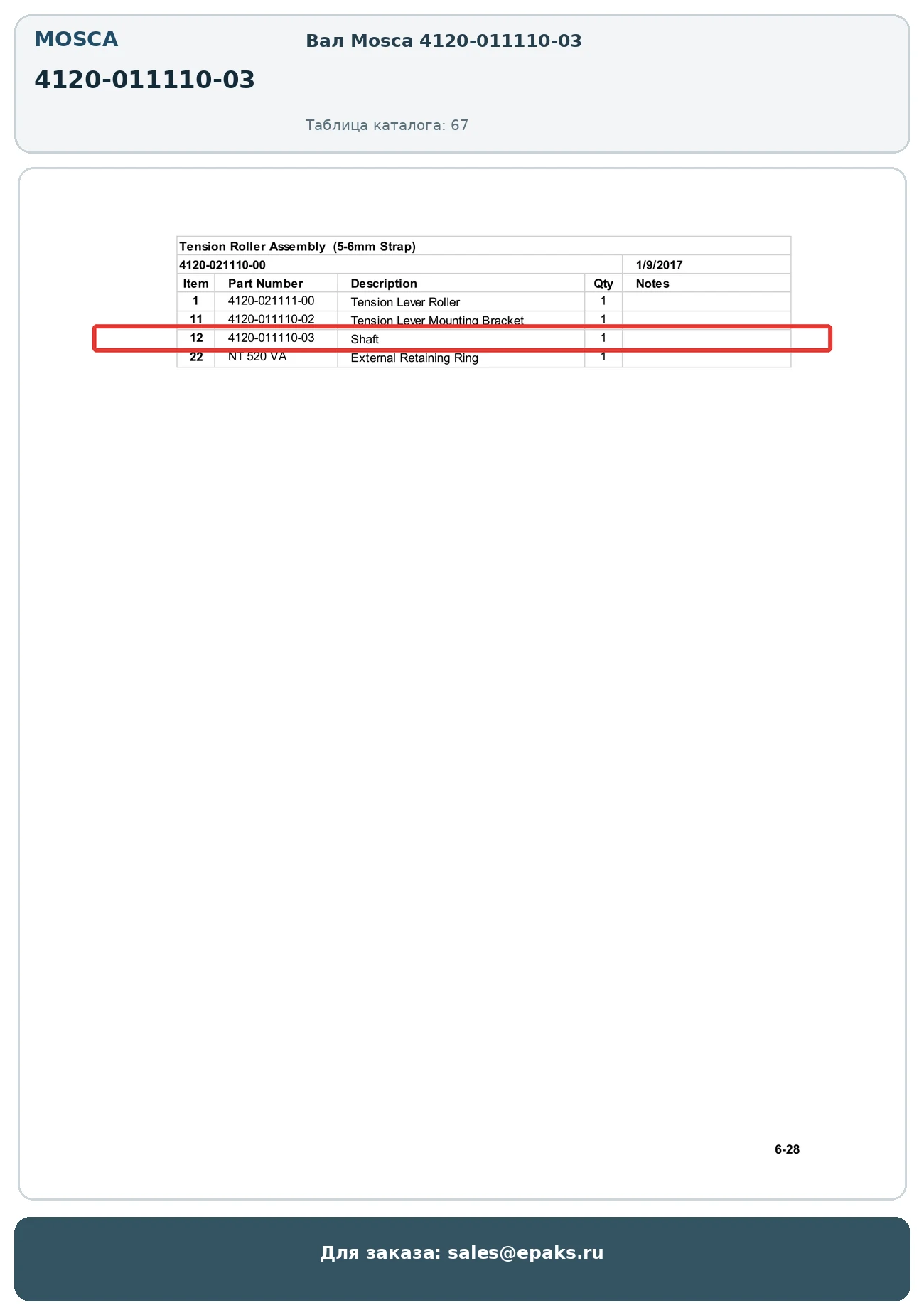 MOSCA

4120-011110-03

Вал Mosca 4120-011110-03

Таблица каталога: 67

Tension Roller Assembly (5-6mm Strap)

4120-021110-00 1/9/2017

| Item | Part Number | Description | Qty | Notes |
|---|---|---|---|---|
| 1 | 4120-021111-00 | Tension Lever Roller | 1 | |
| 11 | 4120-011110-02 | Tension Lever Mounting Bracket | 1 | |
| 12 | 4120-011110-03 | Shaft | 1 | |
| 22 | NT 520 VA | External Retaining Ring | 1 | |

6-28

Для заказа: sales@epaks.ru